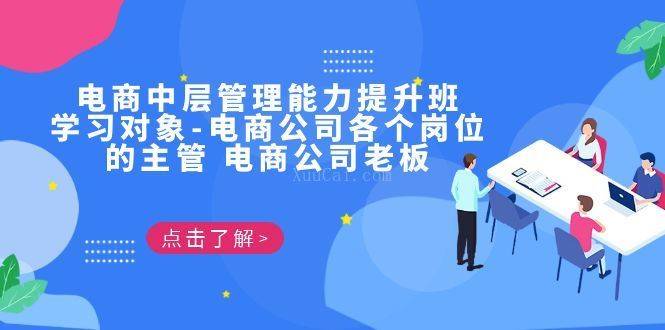 电商中层管理能力提升班
学习对象-电商公司各个岗位的主管 电商公司老板

xuucai.com

点击了解 >